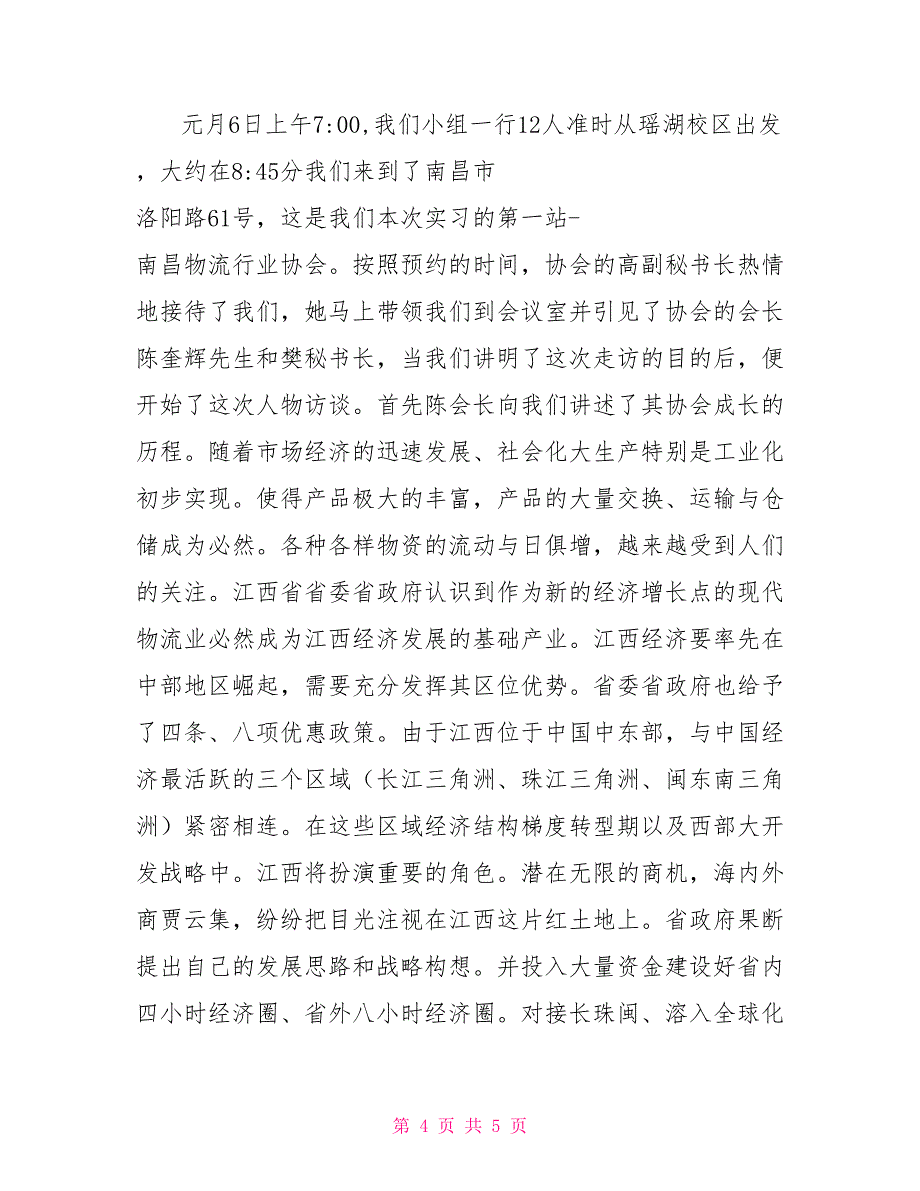 元月6日上午7:00,我们小组一行12人准时从瑶湖校区出发，大约在8:45分我们来到了南昌市洛阳路61号，这是我们本次实习的第一站-南昌物流行业协会。按照预约的时间，协会的高副秘书长热情地接待了我们，她马上带领我们到会议室并引见了协会的会长陈奎辉先生和樊秘书长，当我们讲明了这次走访的目的后，便开始了这次人物访谈。首先陈会长向我们讲述了其协会成长的历程。随着市场经济的迅速发展、社会化大生产特别是工业化初步实现。使得产品极大的丰富，产品的大量交换、运输与仓储成为必然。各种各样物资的流动与日俱增，越来越受到人们的关注。江西省省委省政府认识到作为新的经济增长点的现代物流业必然成为江西经济发展的基础产业。江西经济要率先在中部地区崛起，需要充分发挥其区位优势。省委省政府也给予了四条、八项优惠政策。由于江西位于中国中东部，与中国经济最活跃的三个区域（长江三角洲、珠江三角洲、闽东南三角洲）紧密相连。在这些区域经济结构梯度转型期以及西部大开发战略中。江西将扮演重要的角色。潜在无限的商机，海内外商贾云集，纷纷把目光注视在江西这片红土地上。省政府果断提出自己的发展思路和战略构想。并投入大量资金建设好省内四小时经济圈、省外八小时经济圈。对接长珠闽、溶入全球化

第 4 页 共 5 页